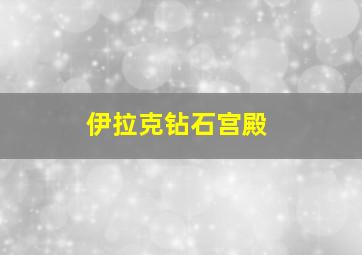 伊拉克钻石宫殿